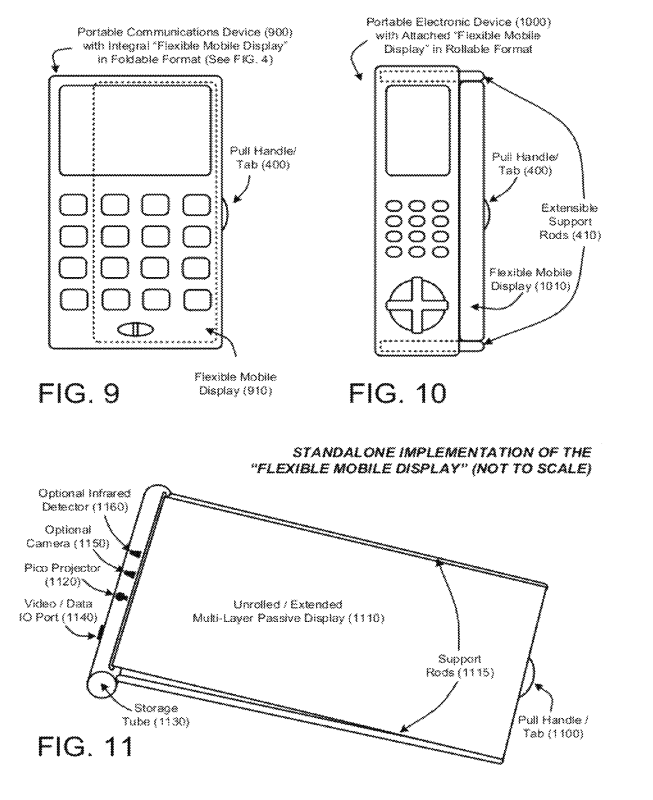 Portable Communications Device (900) with Integral "Flexible Mobile Display" in Foldable Format (See FIG. 4)

Pull Handle/ Tab (400)

Flexible Mobile Display (910)

FIG. 9

Portable Electronic Device (1000) with Attached "Flexible Mobile Display" in Rollable Format

Pull Handle/ Tab (400)

Extensible Support Rods (410)

Flexible Mobile Display (1010)

FIG. 10

STANDALONE IMPLEMENTATION OF THE "FLEXIBLE MOBILE DISPLAY" (NOT TO SCALE)

Optional Infrared Detector (1160)

Optional Camera (1150)

Pico Projector (1120)

Video / Data IO Port (1140)

Unrolled / Extended Multi-Layer Passive Display (1110)

Support Rods (1115)

Storage Tube (1130)

Pull Handle / Tab (1100)

FIG. 11